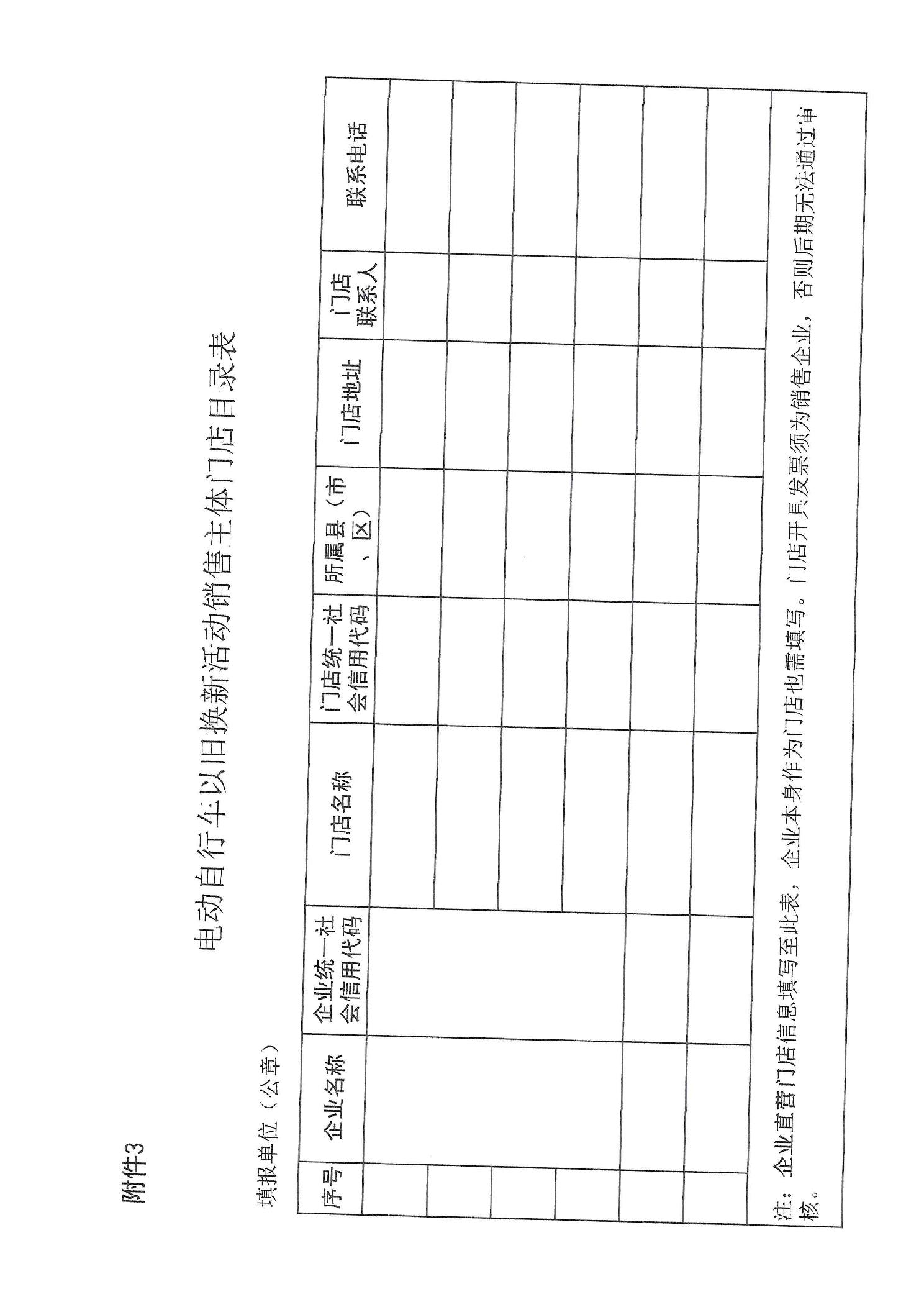 附件3

电动自行车以旧换新活动销售主体门店目录表

填报单位（公章）

| 序号 | 企业名称 | 企业统一社会信用代码 | 门店名称 | 门店统一社会信用代码 | 所属县（市、区） | 门店地址 | 门店联系人 | 联系电话 |
|---|---|---|---|---|---|---|---|---|
| | | | | | | | | |
| | | | | | | | | |
| | | | | | | | | |
| | | | | | | | | |
| | | | | | | | | |
| | | | | | | | | |

注：企业直营门店信息填写至此表，企业本身作为门店也需填写。门店开具发票须为销售企业，否则后期无法通过审核。